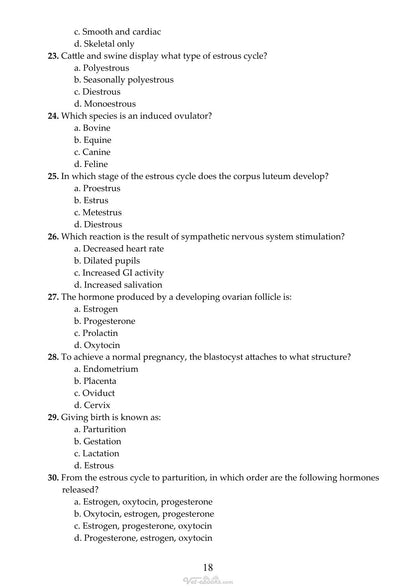 c. Smooth and cardiac
d. Skeletal only

23. Cattle and swine display what type of estrous cycle?
a. Polyestrous
b. Seasonally polyestrous
c. Diestrous
d. Monoestrous

24. Which species is an induced ovulator?
a. Bovine
b. Equine
c. Canine
d. Feline

25. In which stage of the estrous cycle does the corpus luteum develop?
a. Proestrus
b. Estrus
c. Metestrus
d. Diestrous

26. Which reaction is the result of sympathetic nervous system stimulation?
a. Decreased heart rate
b. Dilated pupils
c. Increased GI activity
d. Increased salivation

27. The hormone produced by a developing ovarian follicle is:
a. Estrogen
b. Progesterone
c. Prolactin
d. Oxytocin

28. To achieve a normal pregnancy, the blastocyst attaches to what structure?
a. Endometrium
b. Placenta
c. Oviduct
d. Cervix

29. Giving birth is known as:
a. Parturition
b. Gestation
c. Lactation
d. Estrous

30. From the estrous cycle to parturition, in which order are the following hormones released?
a. Estrogen, oxytocin, progesterone
b. Oxytocin, estrogen, progesterone
c. Estrogen, progesterone, oxytocin
d. Progesterone, estrogen, oxytocin

18

Vet-ebooks.com